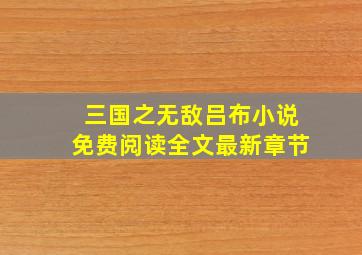 三国之无敌吕布小说
免费阅读全文最新章节